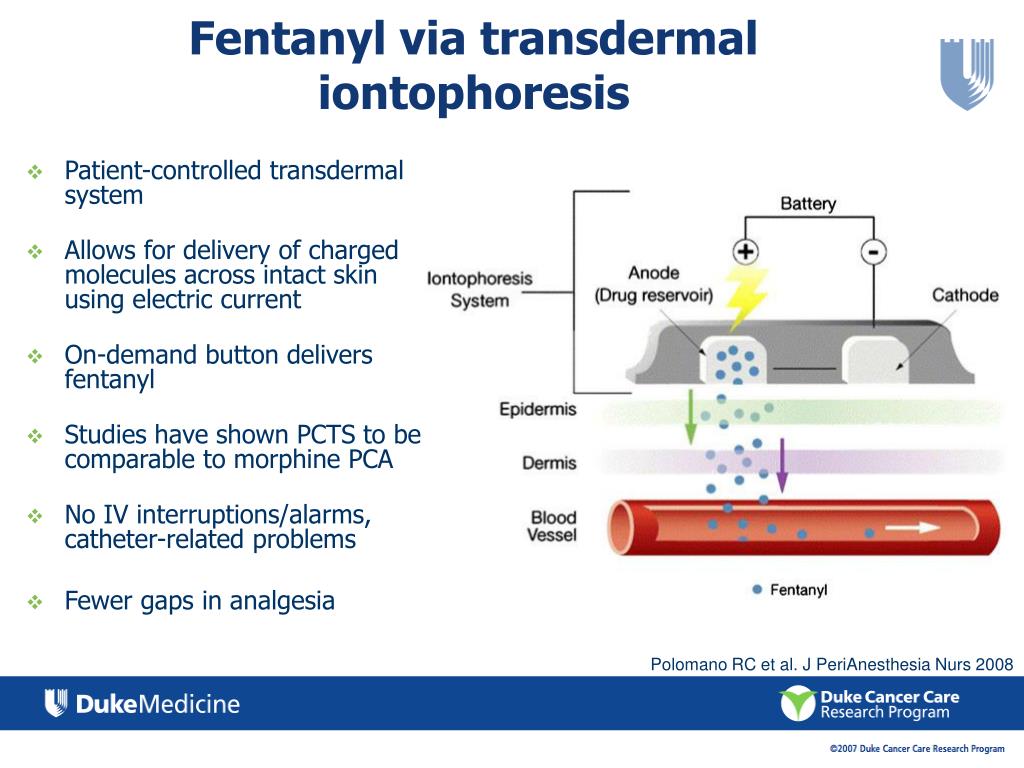 Fentanyl via transdermal iontophoresis

❖ Patient-controlled transdermal system

❖ Allows for delivery of charged molecules across intact skin using electric current

❖ On-demand button delivers fentanyl

❖ Studies have shown PCTS to be comparable to morphine PCA

❖ No IV interruptions/alarms, catheter-related problems

❖ Fewer gaps in analgesia

Battery
+
-
Iontophoresis System
Anode (Drug reservoir)
Cathode
Epidermis
Dermis
Blood Vessel
Fentanyl

Polomano RC et al. J PeriAnesthesia Nurs 2008

DukeMedicine

Duke Cancer Care Research Program

©2007 Duke Cancer Care Research Program